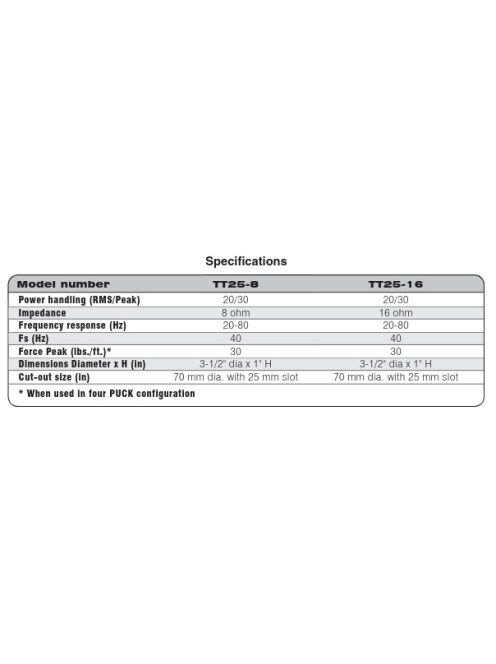 Specifications

| Model number | TT25-8 | TT25-16 |
|---|---|---|
| Power handling (RMS/Peak) | 20/30 | 20/30 |
| Impedance | 8 ohm | 16 ohm |
| Frequency response (Hz) | 20-80 | 20-80 |
| Fs (Hz) | 40 | 40 |
| Force Peak (lbs./ft.)* | 30 | 30 |
| Dimensions Diameter x H (in) | 3-1/2" dia x 1" H | 3-1/2" dia x 1" H |
| Cut-out size (in) | 70 mm dia. with 25 mm slot | 70 mm dia. with 25 mm slot |

* When used in four PUCK configuration